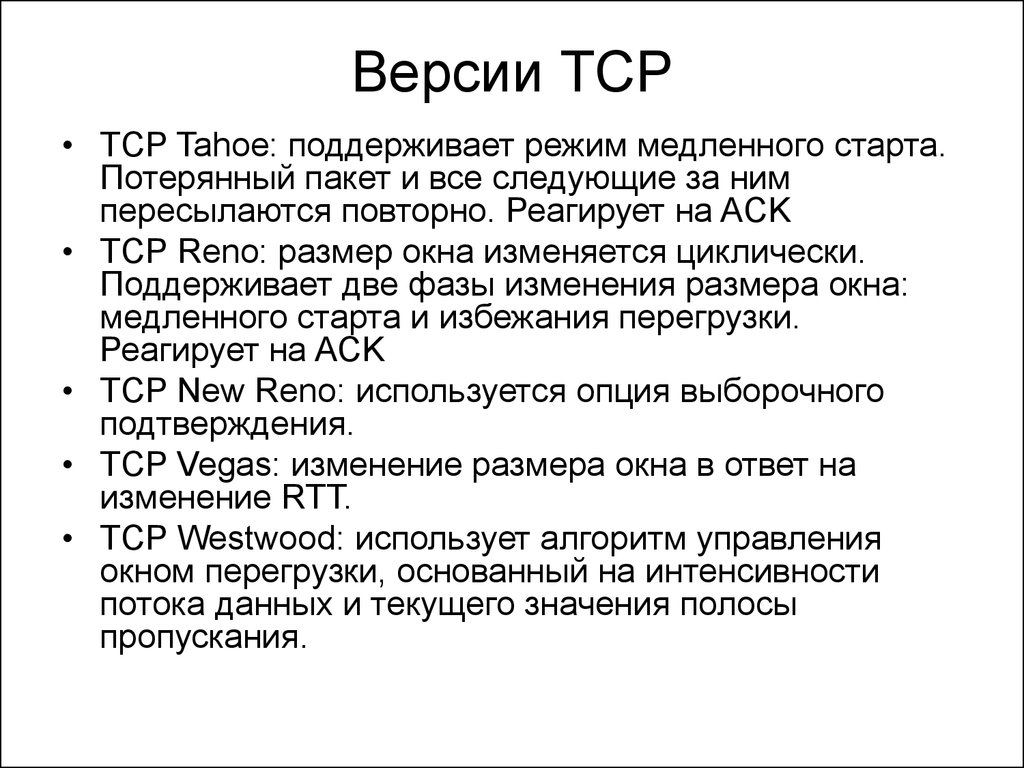 Версии TCP

• TCP Tahoe: поддерживает режим медленного старта. Потерянный пакет и все следующие за ним пересылаются повторно. Реагирует на ACK
• TCP Reno: размер окна изменяется циклически. Поддерживает две фазы изменения размера окна: медленного старта и избежания перегрузки. Реагирует на ACK
• TCP New Reno: используется опция выборочного подтверждения.
• TCP Vegas: изменение размера окна в ответ на изменение RTT.
• TCP Westwood: использует алгоритм управления окном перегрузки, основанный на интенсивности потока данных и текущего значения полосы пропускания.